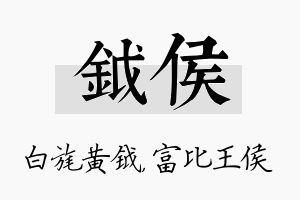 鉞侯

白旄黄鉞，富比王侯